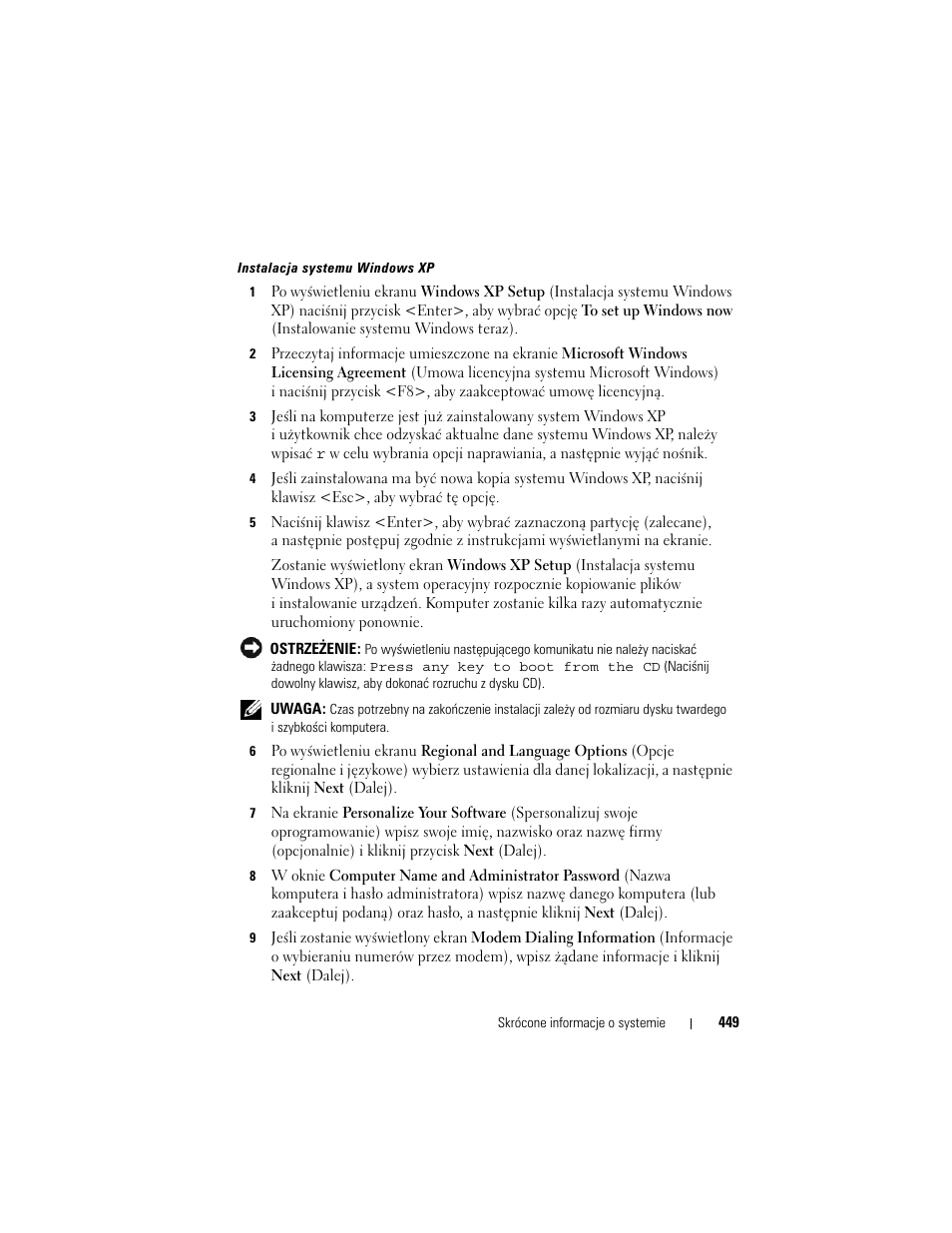 Instalacja systemu Windows XP

1 Po wyświetleniu ekranu Windows XP Setup (Instalacja systemu Windows XP) naciśnij przycisk <Enter>, aby wybrać opcję To set up Windows now (Instalowanie systemu Windows teraz).

2 Przeczytaj informacje umieszczone na ekranie Microsoft Windows Licensing Agreement (Umowa licencyjna systemu Microsoft Windows) i naciśnij przycisk <F8>, aby zaakceptować umowę licencyjną.

3 Jeśli na komputerze jest już zainstalowany system Windows XP i użytkownik chce odzyskać aktualne dane systemu Windows XP, należy wpisać r w celu wybrania opcji naprawiania, a następnie wyjąć nośnik.

4 Jeśli zainstalowana ma być nowa kopia systemu Windows XP, naciśnij klawisz <Esc>, aby wybrać tę opcję.

5 Naciśnij klawisz <Enter>, aby wybrać zaznaczoną partycję (zalecane), a następnie postępuj zgodnie z instrukcjami wyświetlanymi na ekranie.

Zostanie wyświetlony ekran Windows XP Setup (Instalacja systemu Windows XP), a system operacyjny rozpocznie kopiowanie plików i instalowanie urządzeń. Komputer zostanie kilka razy automatycznie uruchomiony ponownie.

OSTRZEŻENIE: Po wyświetleniu następującego komunikatu nie należy naciskać żadnego klawisza: Press any key to boot from the CD (Naciśnij dowolny klawisz, aby dokonać rozruchu z dysku CD).

UWAGA: Czas potrzebny na zakończenie instalacji zależy od rozmiaru dysku twardego i szybkości komputera.

6 Po wyświetleniu ekranu Regional and Language Options (Opcje regionalne i językowe) wybierz ustawienia dla danej lokalizacji, a następnie kliknij Next (Dalej).

7 Na ekranie Personalize Your Software (Spersonalizuj swoje oprogramowanie) wpisz swoje imię, nazwisko oraz nazwę firmy (opcjonalnie) i kliknij przycisk Next (Dalej).

8 W oknie Computer Name and Administrator Password (Nazwa komputera i hasło administratora) wpisz nazwę danego komputera (lub zaakceptuj podaną) oraz hasło, a następnie kliknij Next (Dalej).

9 Jeśli zostanie wyświetlony ekran Modem Dialing Information (Informacje o wybieraniu numerów przez modem), wpisz żądane informacje i kliknij Next (Dalej).

Skrócone informacje o systemie | 449